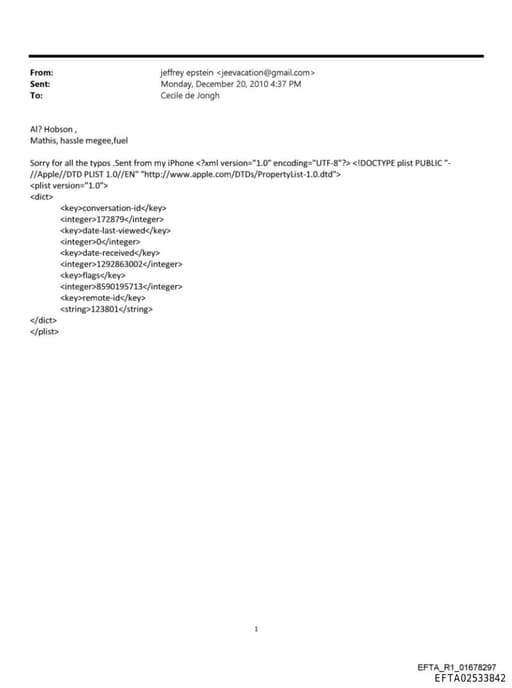 From: jeffrey epstein <jeevacation@gmail.com>
Sent: Monday, December 20, 2010 4:37 PM
To: Cecile de Jongh

Al? Hobson ,
Mathis, hassle megee,fuel

Sorry for all the typos .Sent from my iPhone <?xml version="1.0" encoding="UTF-8"?> <!DOCTYPE plist PUBLIC "-//Apple//DTD PLIST 1.0//EN" "http://www.apple.com/DTDs/PropertyList-1.0.dtd">
<plist version="1.0">
<dict>
<key>conversation-id</key>
<integer>172879</integer>
<key>date-last-viewed</key>
<integer>0</integer>
<key>date-received</key>
<integer>1292863002</integer>
<key>flags</key>
<integer>8590195713</integer>
<key>remote-id</key>
<string>123801</string>
</dict>
</plist>

1

EFTA_R1_01678297
EFTA02533842